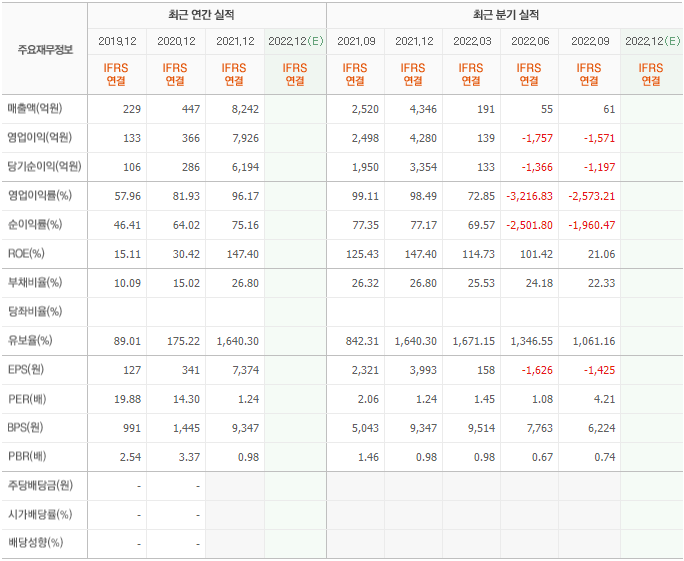 | 주요재무정보 | 최근 연간 실적 | | | | 최근 분기 실적 | | | | | |
|---|---|---|---|---|---|---|---|---|---|---|
| | 2019.12 | 2020.12 | 2021.12 | 2022.12(E) | 2021.09 | 2021.12 | 2022.03 | 2022.06 | 2022.09 | 2022.12(E) |
| | IFRS 연결 | IFRS 연결 | IFRS 연결 | IFRS 연결 | IFRS 연결 | IFRS 연결 | IFRS 연결 | IFRS 연결 | IFRS 연결 | IFRS 연결 |
| 매출액(억원) | 229 | 447 | 8,242 | | 2,520 | 4,346 | 191 | 55 | 61 | |
| 영업이익(억원) | 133 | 366 | 7,926 | | 2,498 | 4,280 | 139 | -1,757 | -1,571 | |
| 당기순이익(억원) | 106 | 286 | 6,194 | | 1,950 | 3,354 | 133 | -1,366 | -1,197 | |
| 영업이익률(%) | 57.96 | 81.93 | 96.17 | | 99.11 | 98.49 | 72.85 | -3,216.83 | -2,573.21 | |
| 순이익률(%) | 46.41 | 64.02 | 75.16 | | 77.35 | 77.17 | 69.57 | -2,501.80 | -1,960.47 | |
| ROE(%) | 15.11 | 30.42 | 147.40 | | 125.43 | 147.40 | 114.73 | 101.42 | 21.06 | |
| 부채비율(%) | 10.09 | 15.02 | 26.80 | | 26.32 | 26.80 | 25.53 | 24.18 | 22.33 | |
| 당좌비율(%) | | | | | | | | | | |
| 유보율(%) | 89.01 | 175.22 | 1,640.30 | | 842.31 | 1,640.30 | 1,671.15 | 1,346.55 | 1,061.16 | |
| EPS(원) | 127 | 341 | 7,374 | | 2,321 | 3,993 | 158 | -1,626 | -1,425 | |
| PER(배) | 19.88 | 14.30 | 1.24 | | 2.06 | 1.24 | 1.45 | 1.08 | 4.21 | |
| BPS(원) | 991 | 1,445 | 9,347 | | 5,043 | 9,347 | 9,514 | 7,763 | 6,224 | |
| PBR(배) | 2.54 | 3.37 | 0.98 | | 1.46 | 0.98 | 0.98 | 0.67 | 0.74 | |
| 주당배당금(원) | - | - | | | | | | | | |
| 시가배당률(%) | - | - | | | | | | | | |
| 배당성향(%) | - | - | | | | | | | | |